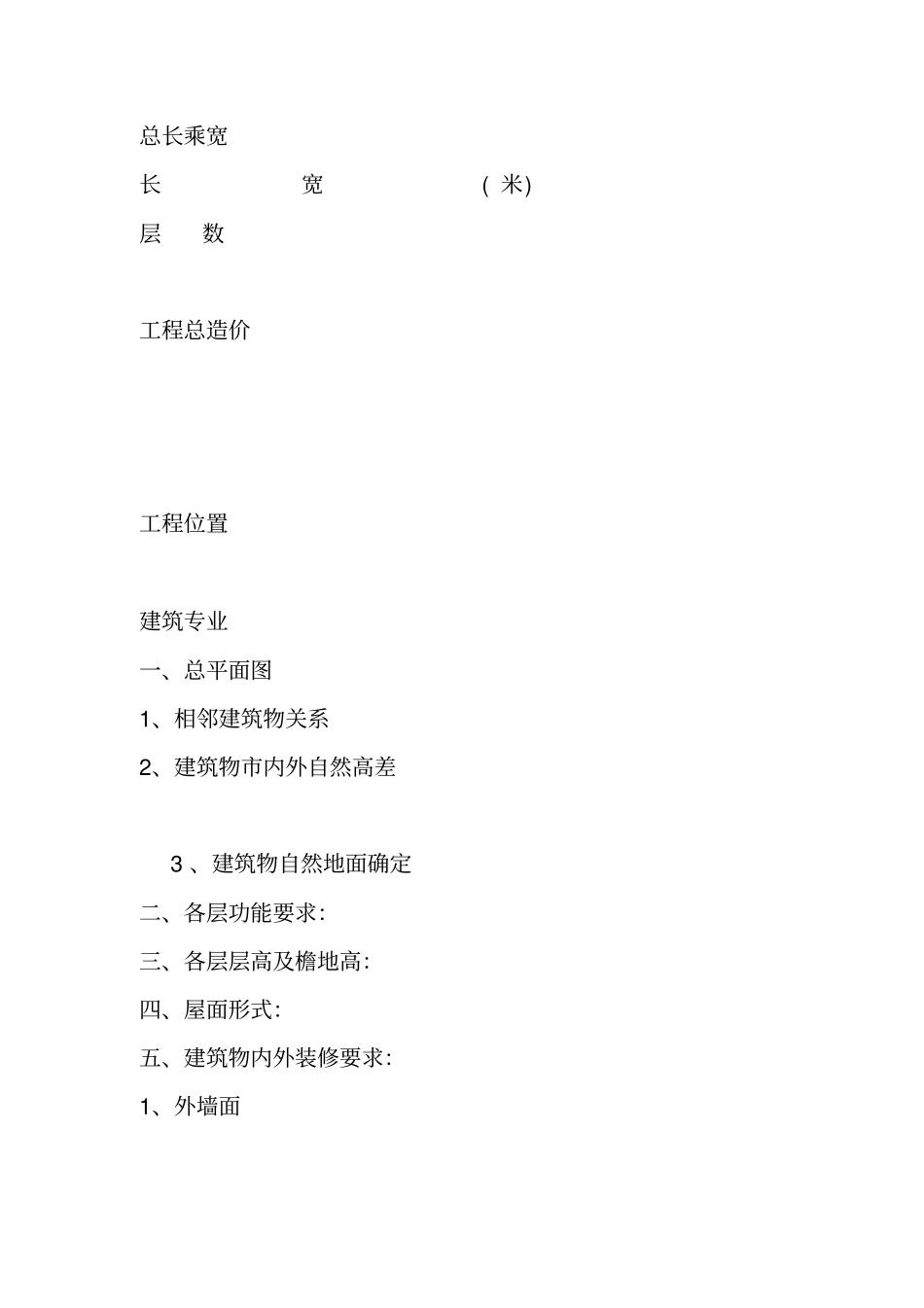 总长乘宽

长 宽 ( 米)

层 数

工程总造价

工程位置

建筑专业

一、总平面图

1、相邻建筑物关系

2、建筑物市内外自然高差

3 、建筑物自然地面确定

二、各层功能要求:

三、各层层高及檐地高:

四、屋面形式:

五、建筑物内外装修要求:

1、外墙面